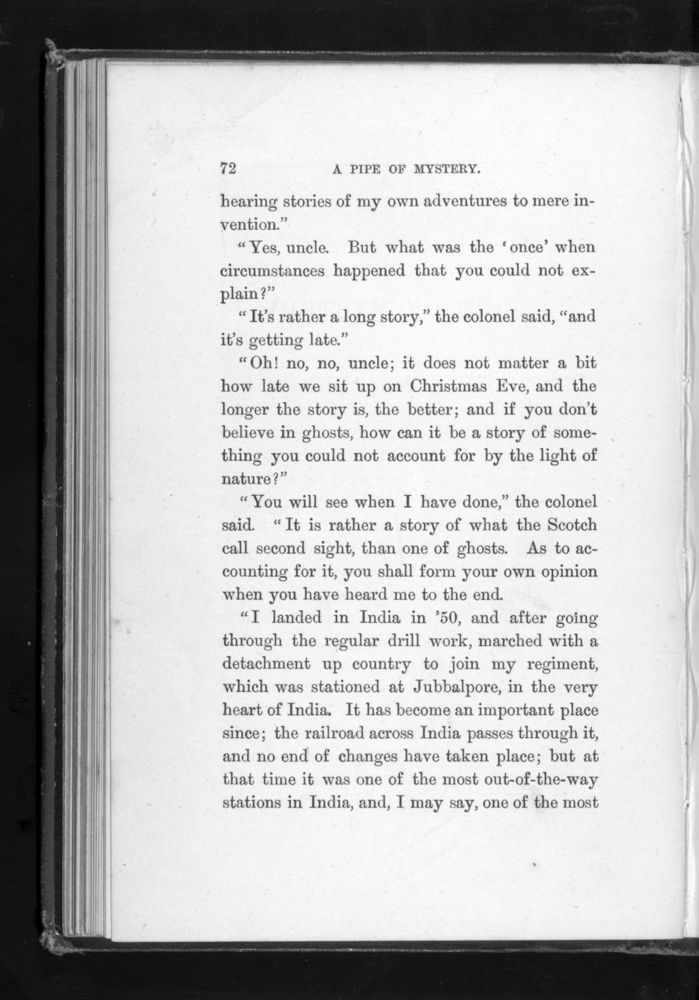 72 A PIPE OF MYSTERY.

hearing stories of my own adventures to mere invention."

"Yes, uncle. But what was the 'once' when circumstances happened that you could not explain?"

"It's rather a long story," the colonel said, "and it's getting late."

"Oh! no, no, uncle; it does not matter a bit how late we sit up on Christmas Eve, and the longer the story is, the better; and if you don't believe in ghosts, how can it be a story of something you could not account for by the light of nature?"

"You will see when I have done," the colonel said. "It is rather a story of what the Scotch call second sight, than one of ghosts. As to accounting for it, you shall form your own opinion when you have heard me to the end.

"I landed in India in '50, and after going through the regular drill work, marched with a detachment up country to join my regiment, which was stationed at Jubbalpore, in the very heart of India. It has become an important place since; the railroad across India passes through it, and no end of changes have taken place; but at that time it was one of the most out-of-the-way stations in India, and, I may say, one of the most